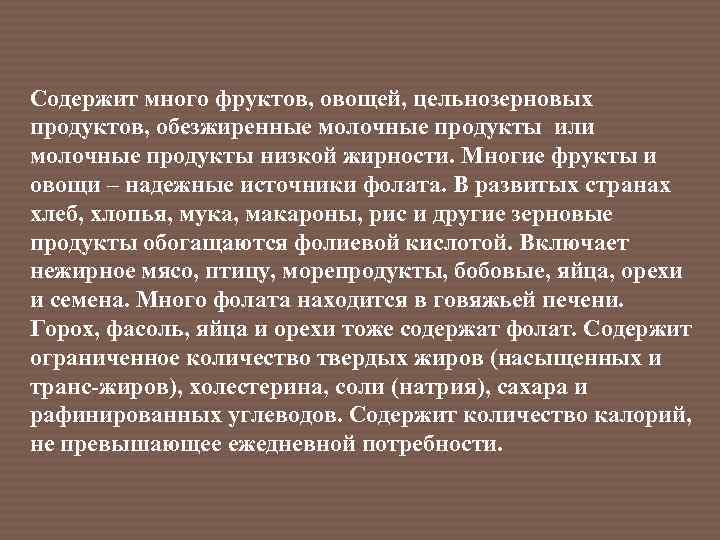 Содержит много фруктов, овощей, цельнозерновых продуктов, обезжиренные молочные продукты или молочные продукты низкой жирности. Многие фрукты и овощи – надежные источники фолата. В развитых странах хлеб, хлопья, мука, макароны, рис и другие зерновые продукты обогащаются фолиевой кислотой. Включает нежирное мясо, птицу, морепродукты, бобовые, яйца, орехи и семена. Много фолата находится в говяжьей печени. Горох, фасоль, яйца и орехи тоже содержат фолат. Содержит ограниченное количество твердых жиров (насыщенных и транс-жиров), холестерина, соли (натрия), сахара и рафинированных углеводов. Содержит количество калорий, не превышающее ежедневной потребности.